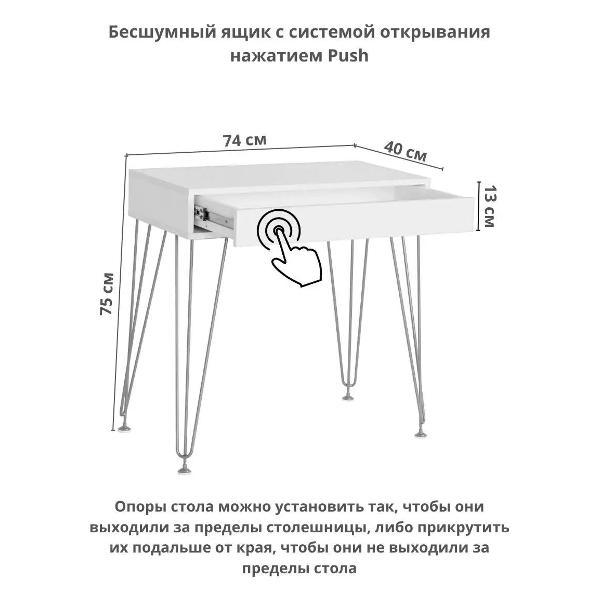 Бесшумный ящик с системой открывания нажатием Push

74 см

40 см

13 см

75 см

Опоры стола можно установить так, чтобы они выходили за пределы столешницы, либо прикрутить их подальше от края, чтобы они не выходили за пределы стола